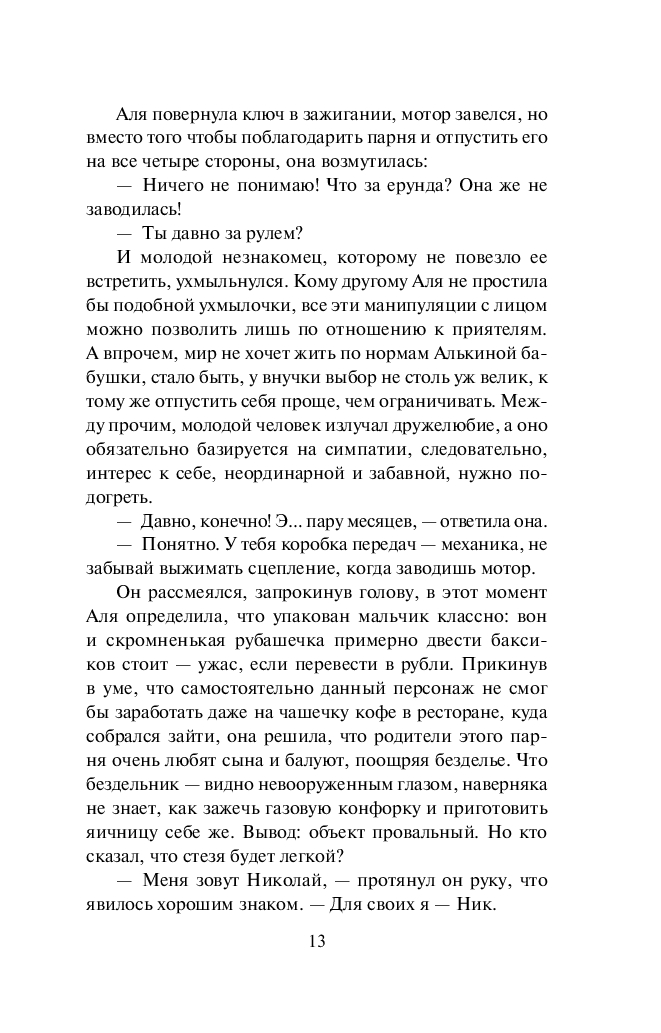 Аля повернула ключ в зажигании, мотор завелся, но вместо того чтобы поблагодарить парня и отпустить его на все четыре стороны, она возмутилась:

— Ничего не понимаю! Что за ерунда? Она же не заводилась!

— Ты давно за рулем?

И молодой незнакомец, которому не повезло ее встретить, ухмыльнулся. Кому другому Аля не простила бы подобной ухмылочки, все эти манипуляции с лицом можно позволить лишь по отношению к приятелям. А впрочем, мир не хочет жить по нормам Алькиной бабушки, стало быть, у внучки выбор не столь уж велик, к тому же отпустить себя проще, чем ограничивать. Между прочим, молодой человек излучал дружелюбие, а оно обязательно базируется на симпатии, следовательно, интерес к себе, неординарной и забавной, нужно подогреть.

— Давно, конечно! Э... пару месяцев, — ответила она.

— Понятно. У тебя коробка передач — механика, не забывай выжимать сцепление, когда заводишь мотор.

Он рассмеялся, запрокинув голову, в этот момент Аля определила, что упакован мальчик классно: вон и скромненькая рубашечка примерно двести баксиков стоит — ужас, если перевести в рубли. Прикинув в уме, что самостоятельно данный персонаж не смог бы заработать даже на чашечку кофе в ресторане, куда собрался зайти, она решила, что родители этого парня очень любят сына и балуют, поощряя безделье. Что бездельник — видно невооруженным глазом, наверняка не знает, как зажечь газовую конфорку и приготовить яичницу себе же. Вывод: объект провальный. Но кто сказал, что стезя будет легкой?

— Меня зовут Николай, — протянул он руку, что явилось хорошим знаком. — Для своих я — Ник.

13